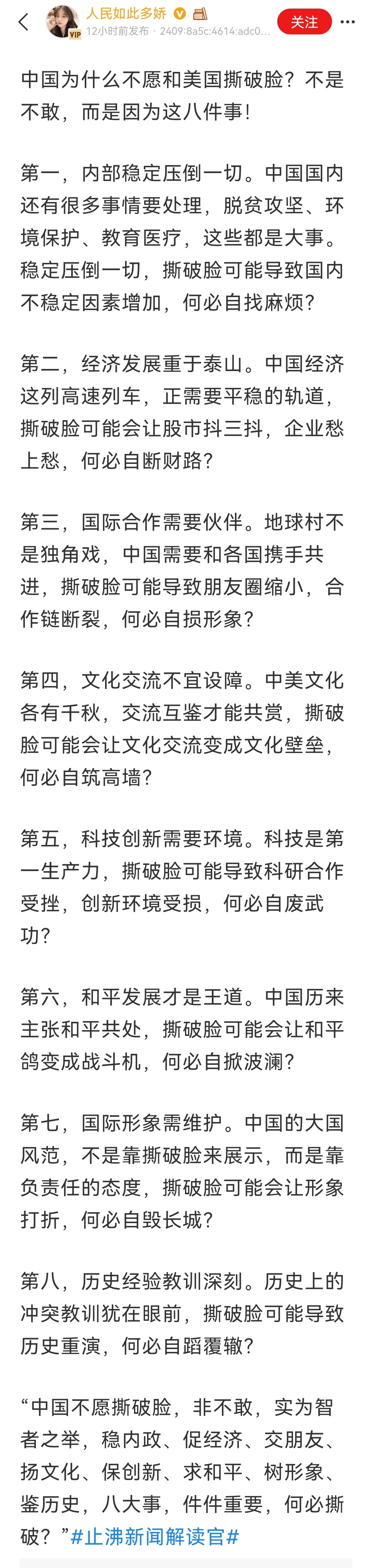 人民如此多娇
VIP
12小时前发布 · 2409:8a5c:4614:adc0...
关注

中国为什么不愿和美国撕破脸？不是不敢，而是因为这八件事！

第一，内部稳定压倒一切。中国国内还有很多事情要处理，脱贫攻坚、环境保护、教育医疗，这些都是大事。稳定压倒一切，撕破脸可能导致国内不稳定因素增加，何必自找麻烦？

第二，经济发展重于泰山。中国经济这列高速列车，正需要平稳的轨道，撕破脸可能会让股市抖三抖，企业愁上愁，何必自断财路？

第三，国际合作需要伙伴。地球村不是独角戏，中国需要和各国携手共进，撕破脸可能导致朋友圈缩小，合作链断裂，何必自损形象？

第四，文化交流不宜设障。中美文化各有千秋，交流互鉴才能共赏，撕破脸可能会让文化交流变成文化壁垒，何必自筑高墙？

第五，科技创新需要环境。科技是第一生产力，撕破脸可能导致科研合作受挫，创新环境受损，何必自废武功？

第六，和平发展才是王道。中国历来主张和平共处，撕破脸可能会让和平鸽变成战斗机，何必自掀波澜？

第七，国际形象需维护。中国的大国风范，不是靠撕破脸来展示，而是靠负责任的态度，撕破脸可能会让形象打折，何必自毁长城？

第八，历史经验教训深刻。历史上的冲突教训犹在眼前，撕破脸可能导致历史重演，何必自蹈覆辙？

“中国不愿撕破脸，非不敢，实为智者之举，稳内政、促经济、交朋友、扬文化、保创新、求和平、树形象、鉴历史，八大事，件件重要，何必撕破？”#止沸新闻解读官#